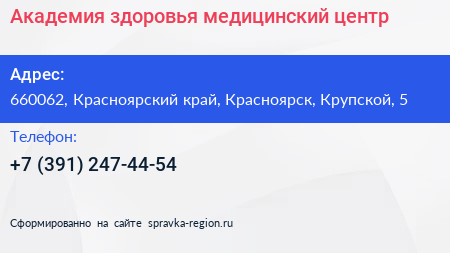 Академия здоровья медицинский центр

Адрес:
660062, Красноярский край, Красноярск, Крупской, 5

Телефон:
+7 (391) 247-44-54

Сформированно на сайте spravka-region.ru